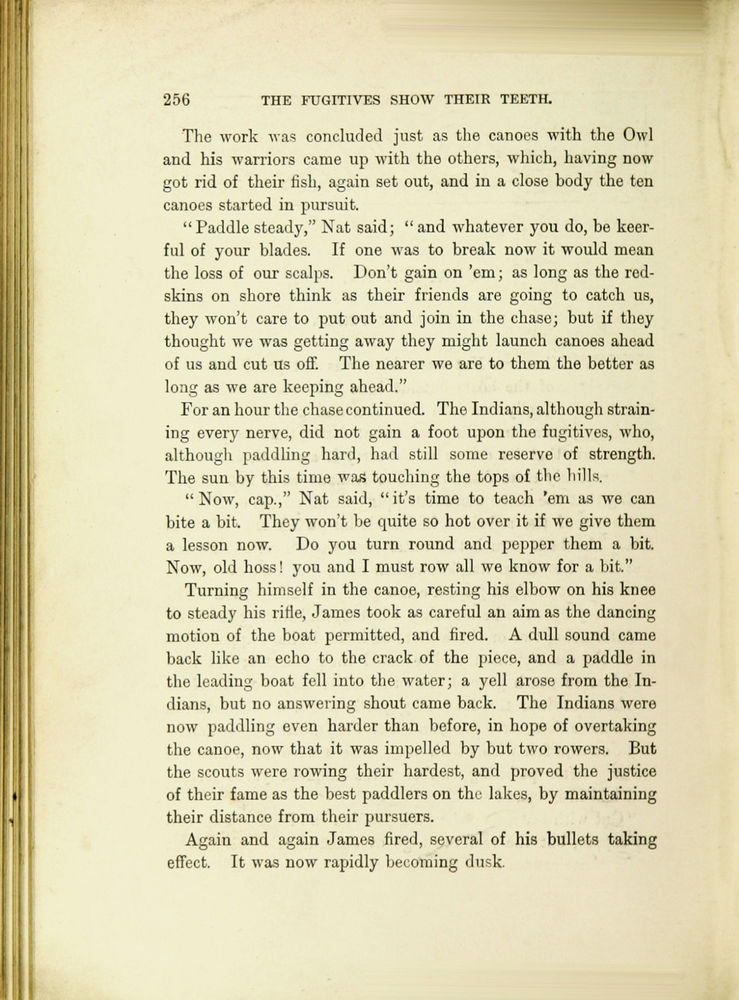 256 THE FUGITIVES SHOW THEIR TEETH.

The work was concluded just as the canoes with the Owl and his warriors came up with the others, which, having now got rid of their fish, again set out, and in a close body the ten canoes started in pursuit.

"Paddle steady," Nat said; "and whatever you do, be keerful of your blades. If one was to break now it would mean the loss of our scalps. Don't gain on 'em; as long as the redskins on shore think as their friends are going to catch us, they won't care to put out and join in the chase; but if they thought we was getting away they might launch canoes ahead of us and cut us off. The nearer we are to them the better as long as we are keeping ahead."

For an hour the chase continued. The Indians, although straining every nerve, did not gain a foot upon the fugitives, who, although paddling hard, had still some reserve of strength. The sun by this time was touching the tops of the hills.

"Now, cap.," Nat said, "it's time to teach 'em as we can bite a bit. They won't be quite so hot over it if we give them a lesson now. Do you turn round and pepper them a bit. Now, old hoss! you and I must row all we know for a bit."

Turning himself in the canoe, resting his elbow on his knee to steady his rifle, James took as careful an aim as the dancing motion of the boat permitted, and fired. A dull sound came back like an echo to the crack of the piece, and a paddle in the leading boat fell into the water; a yell arose from the Indians, but no answering shout came back. The Indians were now paddling even harder than before, in hope of overtaking the canoe, now that it was impelled by but two rowers. But the scouts were rowing their hardest, and proved the justice of their fame as the best paddlers on the lakes, by maintaining their distance from their pursuers.

Again and again James fired, several of his bullets taking effect. It was now rapidly becoming dusk.